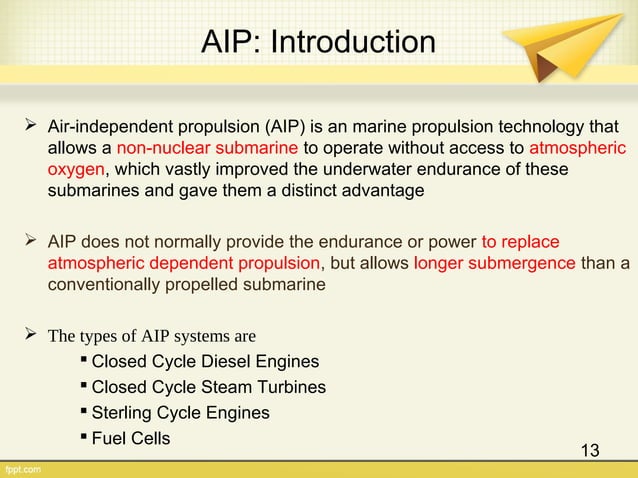 AIP: Introduction

➢ Air-independent propulsion (AIP) is an marine propulsion technology that allows a non-nuclear submarine to operate without access to atmospheric oxygen, which vastly improved the underwater endurance of these submarines and gave them a distinct advantage

➢ AIP does not normally provide the endurance or power to replace atmospheric dependent propulsion, but allows longer submergence than a conventionally propelled submarine

➢ The types of AIP systems are
▪ Closed Cycle Diesel Engines
▪ Closed Cycle Steam Turbines
▪ Sterling Cycle Engines
▪ Fuel Cells

13

fppt.com